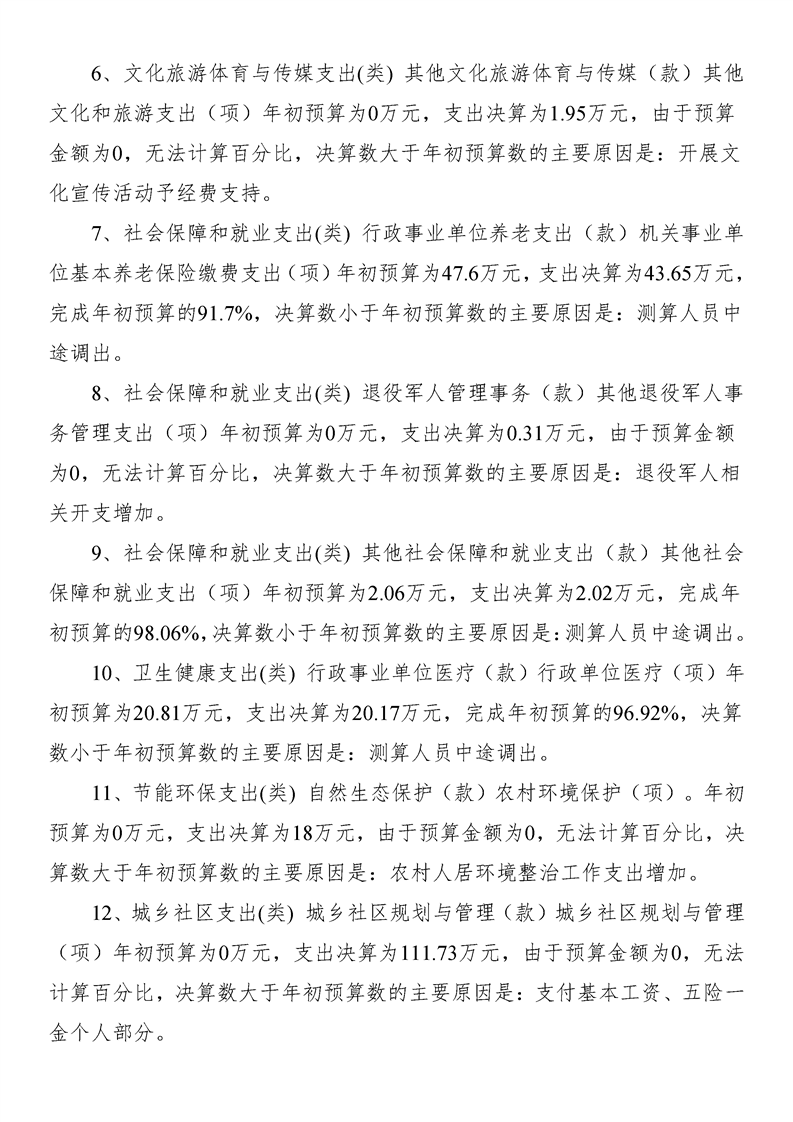 6、文化旅游体育与传媒支出(类) 其他文化旅游体育与传媒（款）其他文化和旅游支出（项）年初预算为0万元，支出决算为1.95万元，由于预算金额为0，无法计算百分比，决算数大于年初预算数的主要原因是：开展文化宣传活动予经费支持。

7、社会保障和就业支出(类) 行政事业单位养老支出（款）机关事业单位基本养老保险缴费支出（项）年初预算为47.6万元，支出决算为43.65万元，完成年初预算的91.7%，决算数小于年初预算数的主要原因是：测算人员中途调出。

8、社会保障和就业支出(类) 退役军人管理事务（款）其他退役军人事务管理支出（项）年初预算为0万元，支出决算为0.31万元，由于预算金额为0，无法计算百分比，决算数大于年初预算数的主要原因是：退役军人相关开支增加。

9、社会保障和就业支出(类) 其他社会保障和就业支出（款）其他社会保障和就业支出（项）年初预算为2.06万元，支出决算为2.02万元，完成年初预算的98.06%，决算数小于年初预算数的主要原因是：测算人员中途调出。

10、卫生健康支出(类) 行政事业单位医疗（款）行政单位医疗（项）年初预算为20.81万元，支出决算为20.17万元，完成年初预算的96.92%，决算数小于年初预算数的主要原因是：测算人员中途调出。

11、节能环保支出(类) 自然生态保护（款）农村环境保护（项）。年初预算为0万元，支出决算为18万元，由于预算金额为0，无法计算百分比，决算数大于年初预算数的主要原因是：农村人居环境整治工作支出增加。

12、城乡社区支出(类) 城乡社区规划与管理（款）城乡社区规划与管理（项）年初预算为0万元，支出决算为111.73万元，由于预算金额为0，无法计算百分比，决算数大于年初预算数的主要原因是：支付基本工资、五险一金个人部分。